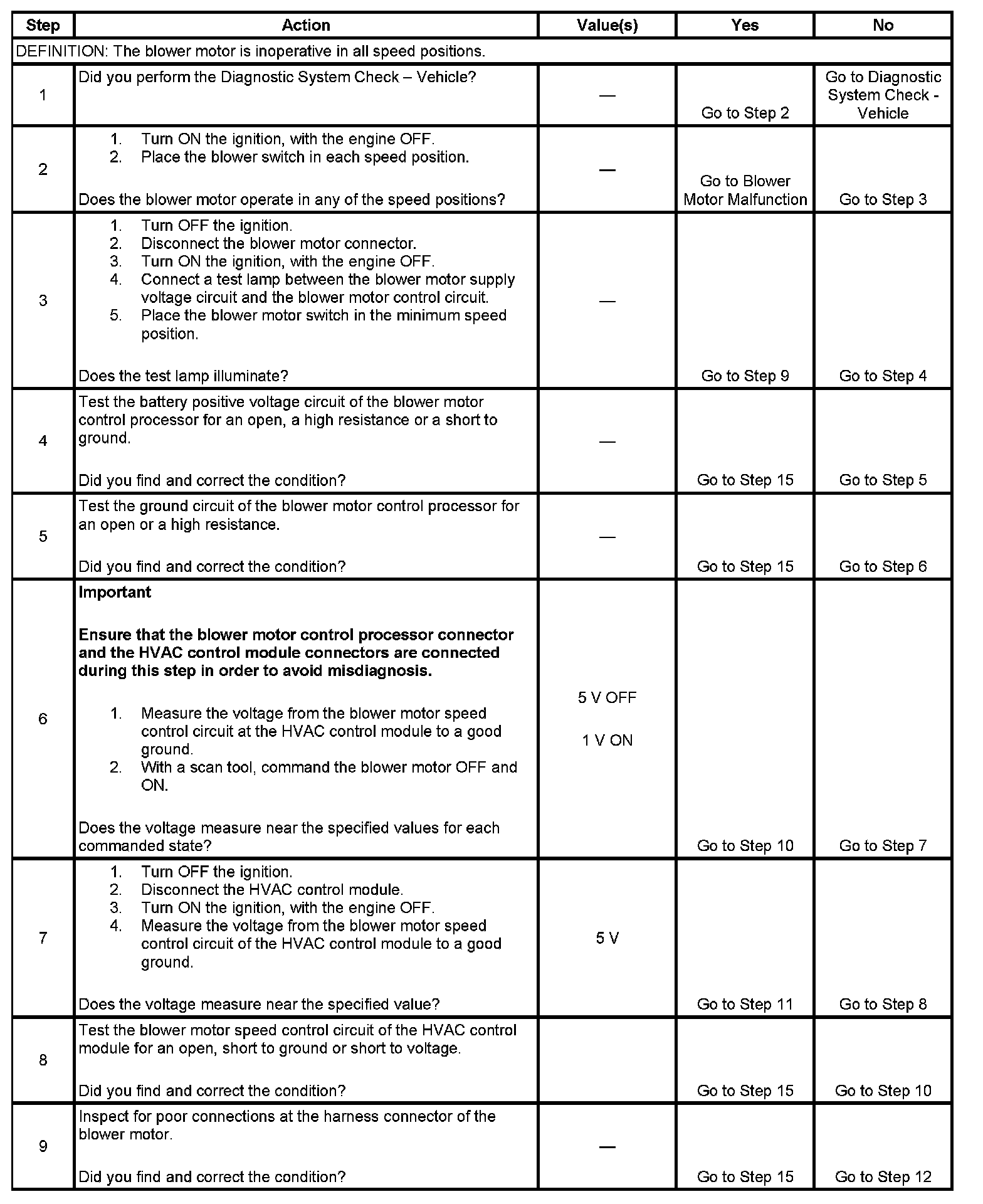 | Step | Action | Value(s) | Yes | No |
|---|---|---|---|---|
| DEFINITION: The blower motor is inoperative in all speed positions. | | | | |
| 1 | Did you perform the Diagnostic System Check – Vehicle? | — | Go to Step 2 | Go to Diagnostic System Check - Vehicle |
| 2 | 1. Turn ON the ignition, with the engine OFF. 2. Place the blower switch in each speed position. Does the blower motor operate in any of the speed positions? | — | Go to Blower Motor Malfunction | Go to Step 3 |
| 3 | 1. Turn OFF the ignition. 2. Disconnect the blower motor connector. 3. Turn ON the ignition, with the engine OFF. 4. Connect a test lamp between the blower motor supply voltage circuit and the blower motor control circuit. 5. Place the blower motor switch in the minimum speed position. Does the test lamp illuminate? | — | Go to Step 9 | Go to Step 4 |
| 4 | Test the battery positive voltage circuit of the blower motor control processor for an open, a high resistance or a short to ground. Did you find and correct the condition? | — | Go to Step 15 | Go to Step 5 |
| 5 | Test the ground circuit of the blower motor control processor for an open or a high resistance. Did you find and correct the condition? | — | Go to Step 15 | Go to Step 6 |
| 6 | **Important** **Ensure that the blower motor control processor connector and the HVAC control module connectors are connected during this step in order to avoid misdiagnosis.** 1. Measure the voltage from the blower motor speed control circuit at the HVAC control module to a good ground. 2. With a scan tool, command the blower motor OFF and ON. Does the voltage measure near the specified values for each commanded state? | 5 V OFF 1 V ON | Go to Step 10 | Go to Step 7 |
| 7 | 1. Turn OFF the ignition. 2. Disconnect the HVAC control module. 3. Turn ON the ignition, with the engine OFF. 4. Measure the voltage from the blower motor speed control circuit of the HVAC control module to a good ground. Does the voltage measure near the specified value? | 5 V | Go to Step 11 | Go to Step 8 |
| 8 | Test the blower motor speed control circuit of the HVAC control module for an open, short to ground or short to voltage. Did you find and correct the condition? | | Go to Step 15 | Go to Step 10 |
| 9 | Inspect for poor connections at the harness connector of the blower motor. Did you find and correct the condition? | — | Go to Step 15 | Go to Step 12 |